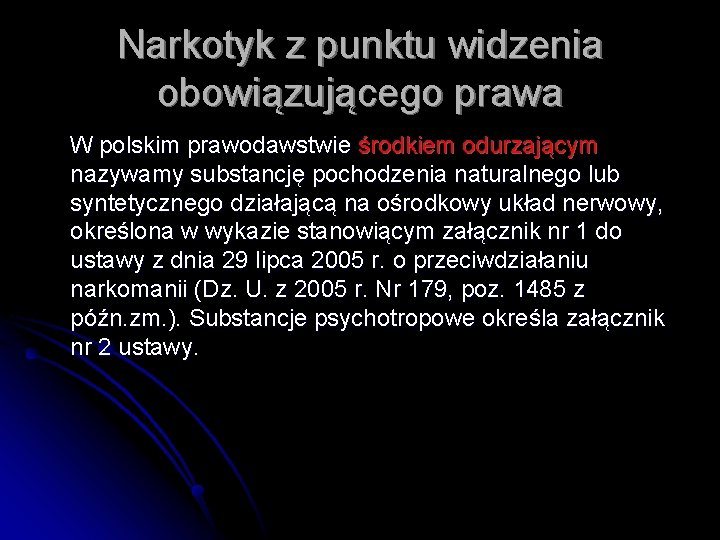 Narkotyk z punktu widzenia obowiązującego prawa

W polskim prawodawstwie środkiem odurzającym nazywamy substancję pochodzenia naturalnego lub syntetycznego działającą na ośrodkowy układ nerwowy, określona w wykazie stanowiącym załącznik nr 1 do ustawy z dnia 29 lipca 2005 r. o przeciwdziałaniu narkomanii (Dz. U. z 2005 r. Nr 179, poz. 1485 z późn.zm.). Substancje psychotropowe określa załącznik nr 2 ustawy.